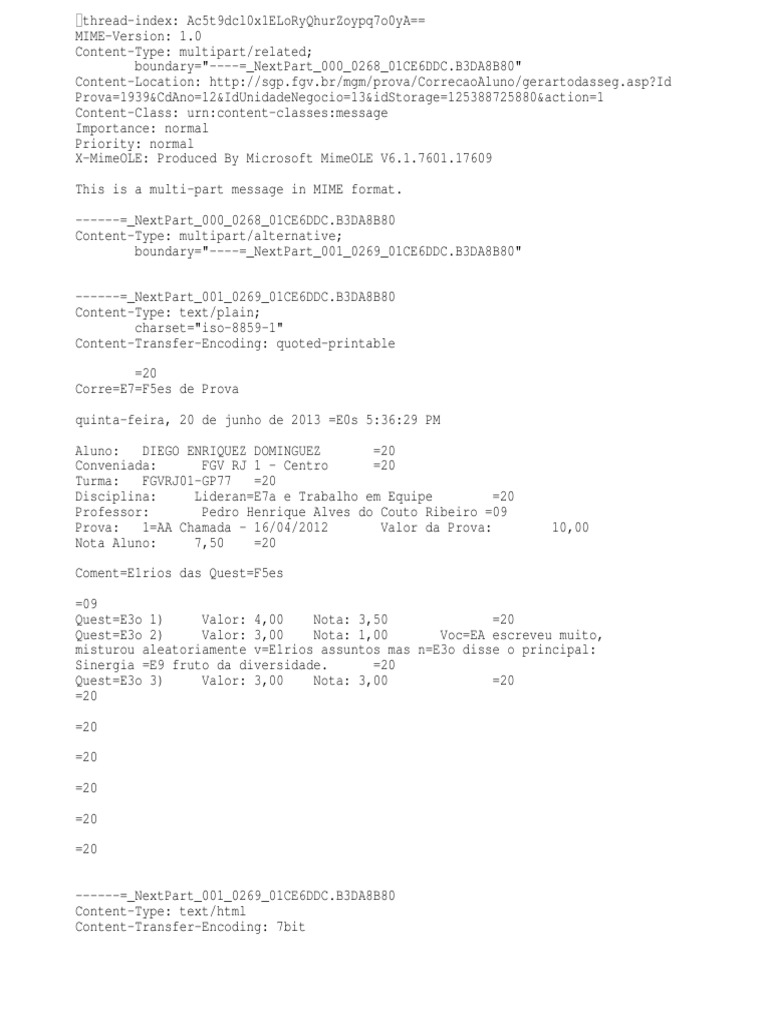 thread-index: Ac5t9dcl0x1ELoRyQhurZoypq7o0yA==
MIME-Version: 1.0
Content-Type: multipart/related;
boundary="----=_NextPart_000_0268_01CE6DDC.B3DA8B80"
Content-Location: http://sgp.fgv.br/mgm/prova/CorrecaoAluno/gerartodasseg.asp?IdProva=1939&CdAno=12&IdUnidadeNegocio=13&idStorage=125388725880&action=1
Content-Class: urn:content-classes:message
Importance: normal
Priority: normal
X-MimeOLE: Produced By Microsoft MimeOLE V6.1.7601.17609

This is a multi-part message in MIME format.

------=_NextPart_000_0268_01CE6DDC.B3DA8B80
Content-Type: multipart/alternative;
boundary="----=_NextPart_001_0269_01CE6DDC.B3DA8B80"

------=_NextPart_001_0269_01CE6DDC.B3DA8B80
Content-Type: text/plain;
charset="iso-8859-1"
Content-Transfer-Encoding: quoted-printable

=20
Corre=E7=F5es de Prova

quinta-feira, 20 de junho de 2013 =E0s 5:36:29 PM

Aluno: DIEGO ENRIQUEZ DOMINGUEZ =20
Conveniada: FGV RJ 1 - Centro =20
Turma: FGVRJ01-GP77 =20
Disciplina: Lideran=E7a e Trabalho em Equipe =20
Professor: Pedro Henrique Alves do Couto Ribeiro =09
Prova: 1=AA Chamada - 16/04/2012 Valor da Prova: 10,00
Nota Aluno: 7,50 =20

Coment=E1rios das Quest=F5es

=09
Quest=E3o 1) Valor: 4,00 Nota: 3,50 =20
Quest=E3o 2) Valor: 3,00 Nota: 1,00 Voc=EA escreveu muito, misturou aleatoriamente v=E1rios assuntos mas n=E3o disse o principal: Sinergia =E9 fruto da diversidade. =20
Quest=E3o 3) Valor: 3,00 Nota: 3,00 =20
=20

=20

=20

=20

=20

=20

------=_NextPart_001_0269_01CE6DDC.B3DA8B80
Content-Type: text/html
Content-Transfer-Encoding: 7bit